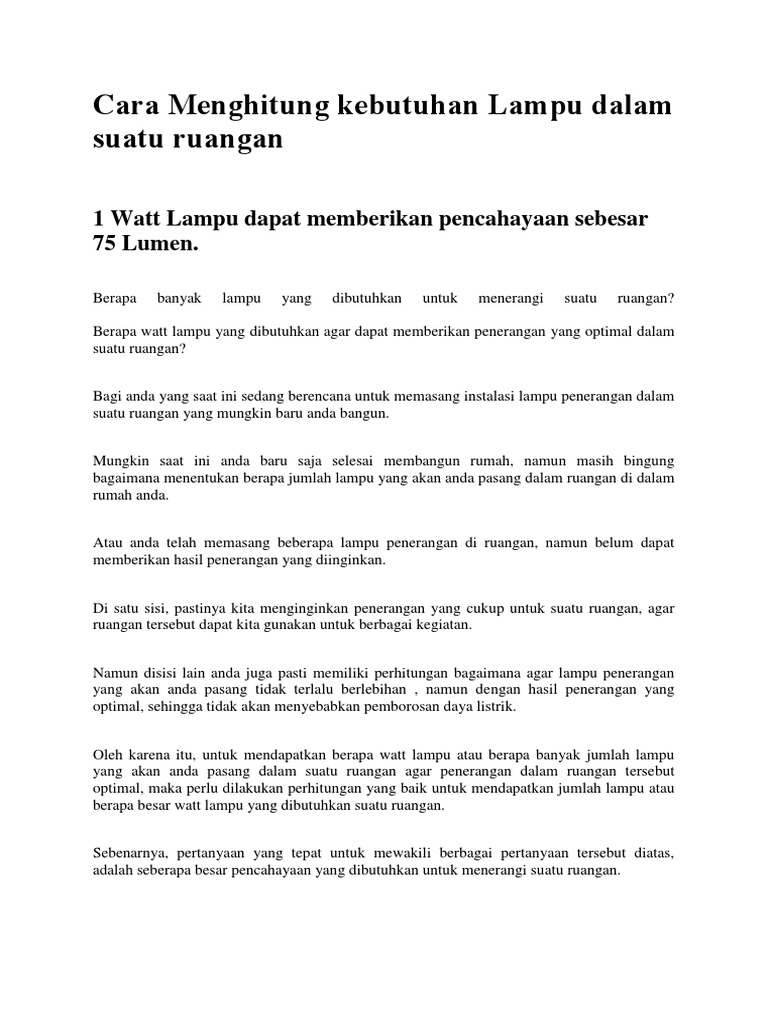 Cara Menghitung kebutuhan Lampu dalam suatu ruangan

1 Watt Lampu dapat memberikan pencahayaan sebesar 75 Lumen.

Berapa banyak lampu yang dibutuhkan untuk menerangi suatu ruangan?

Berapa watt lampu yang dibutuhkan agar dapat memberikan penerangan yang optimal dalam suatu ruangan?

Bagi anda yang saat ini sedang berencana untuk memasang instalasi lampu penerangan dalam suatu ruangan yang mungkin baru anda bangun.

Mungkin saat ini anda baru saja selesai membangun rumah, namun masih bingung bagaimana menentukan berapa jumlah lampu yang akan anda pasang dalam ruangan di dalam rumah anda.

Atau anda telah memasang beberapa lampu penerangan di ruangan, namun belum dapat memberikan hasil penerangan yang diinginkan.

Di satu sisi, pastinya kita menginginkan penerangan yang cukup untuk suatu ruangan, agar ruangan tersebut dapat kita gunakan untuk berbagai kegiatan.

Namun disisi lain anda juga pasti memiliki perhitungan bagaimana agar lampu penerangan yang akan anda pasang tidak terlalu berlebihan , namun dengan hasil penerangan yang optimal, sehingga tidak akan menyebabkan pemborosan daya listrik.

Oleh karena itu, untuk mendapatkan berapa watt lampu atau berapa banyak jumlah lampu yang akan anda pasang dalam suatu ruangan agar penerangan dalam ruangan tersebut optimal, maka perlu dilakukan perhitungan yang baik untuk mendapatkan jumlah lampu atau berapa besar watt lampu yang dibutuhkan suatu ruangan.

Sebenarnya, pertanyaan yang tepat untuk mewakili berbagai pertanyaan tersebut diatas, adalah seberapa besar pencahayaan yang dibutuhkan untuk menerangi suatu ruangan.